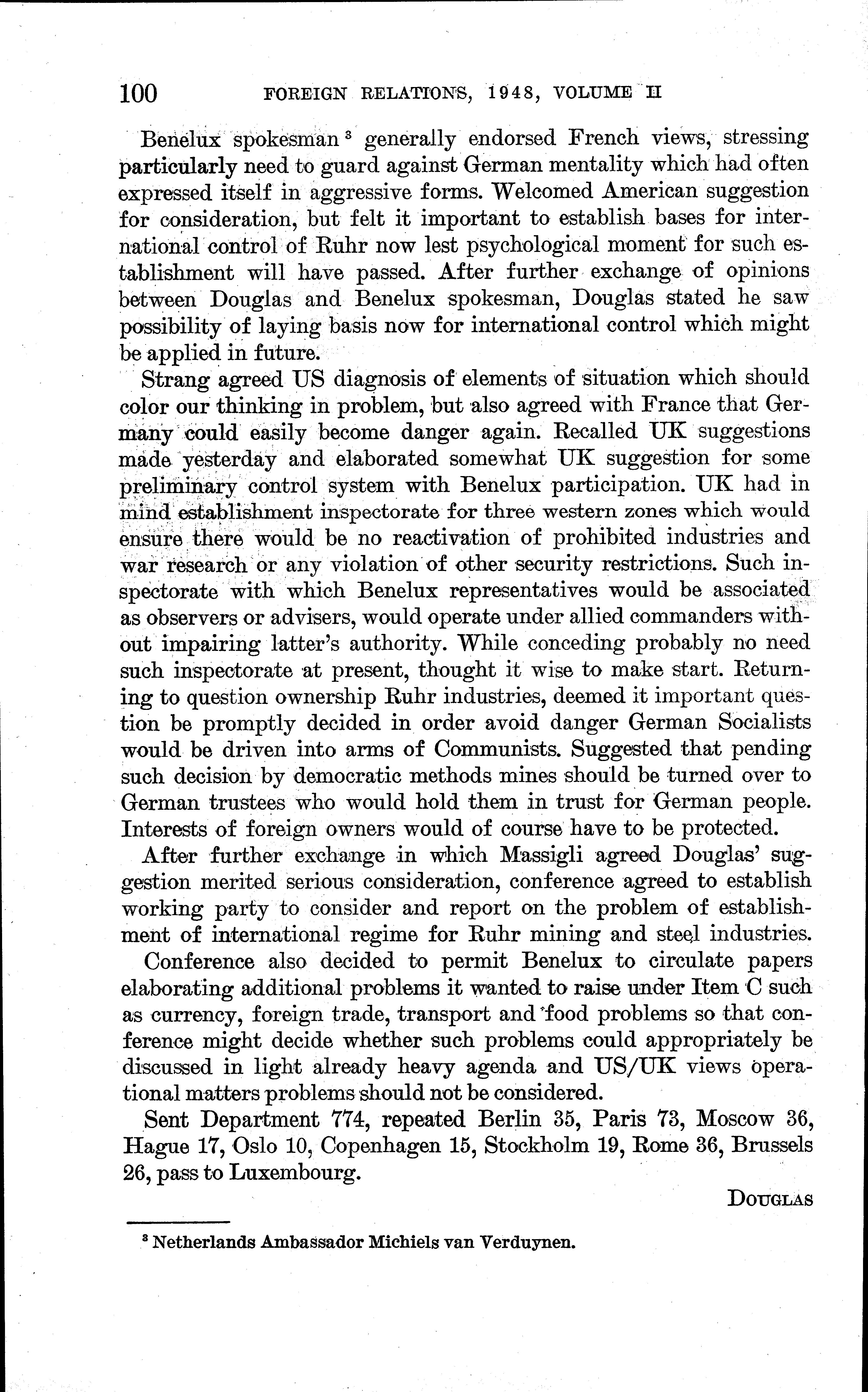 100 FOREIGN RELATIONS, 1948, VOLUME II

Benelux spokesman $^3$ generally endorsed French views, stressing particularly need to guard against German mentality which had often expressed itself in aggressive forms. Welcomed American suggestion for consideration, but felt it important to establish bases for international control of Ruhr now lest psychological moment for such establishment will have passed. After further exchange of opinions between Douglas and Benelux spokesman, Douglas stated he saw possibility of laying basis now for international control which might be applied in future.

Strang agreed US diagnosis of elements of situation which should color our thinking in problem, but also agreed with France that Germany could easily become danger again. Recalled UK suggestions made yesterday and elaborated somewhat UK suggestion for some preliminary control system with Benelux participation. UK had in mind establishment inspectorate for three western zones which would ensure there would be no reactivation of prohibited industries and war research or any violation of other security restrictions. Such inspectorate with which Benelux representatives would be associated as observers or advisers, would operate under allied commanders without impairing latter's authority. While conceding probably no need such inspectorate at present, thought it wise to make start. Returning to question ownership Ruhr industries, deemed it important question be promptly decided in order avoid danger German Socialists would be driven into arms of Communists. Suggested that pending such decision by democratic methods mines should be turned over to German trustees who would hold them in trust for German people. Interests of foreign owners would of course have to be protected.

After further exchange in which Massigli agreed Douglas' suggestion merited serious consideration, conference agreed to establish working party to consider and report on the problem of establishment of international regime for Ruhr mining and steel industries.

Conference also decided to permit Benelux to circulate papers elaborating additional problems it wanted to raise under Item C such as currency, foreign trade, transport and food problems so that conference might decide whether such problems could appropriately be discussed in light already heavy agenda and US/UK views operational matters problems should not be considered.

Sent Department 774, repeated Berlin 35, Paris 73, Moscow 36, Hague 17, Oslo 10, Copenhagen 15, Stockholm 19, Rome 36, Brussels 26, pass to Luxembourg.

DOUGLAS

$^3$ Netherlands Ambassador Michiels van Verduynen.